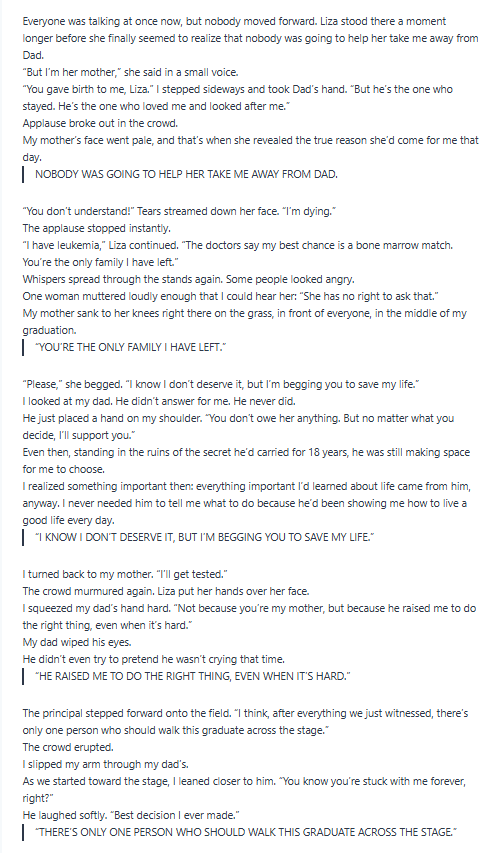 Everyone was talking at once now, but nobody moved forward. Liza stood there a moment longer before she finally seemed to realize that nobody was going to help her take me away from Dad.
"But I'm her mother," she said in a small voice.
"You gave birth to me, Liza." I stepped sideways and took Dad's hand. "But he's the one who stayed. He's the one who loved me and looked after me."
Applause broke out in the crowd.
My mother's face went pale, and that's when she revealed the true reason she'd come for me that day.

NOBODY WAS GOING TO HELP HER TAKE ME AWAY FROM DAD.

"You don't understand!" Tears streamed down her face. "I'm dying."
The applause stopped instantly.
"I have leukemia," Liza continued. "The doctors say my best chance is a bone marrow match. You're the only family I have left."
Whispers spread through the stands again. Some people looked angry.
One woman muttered loudly enough that I could hear her: "She has no right to ask that."
My mother sank to her knees right there on the grass, in front of everyone, in the middle of my graduation.

"YOU'RE THE ONLY FAMILY I HAVE LEFT."

"Please," she begged. "I know I don't deserve it, but I'm begging you to save my life."
I looked at my dad. He didn't answer for me. He never did.
He just placed a hand on my shoulder. "You don't owe her anything. But no matter what you decide, I'll support you."
Even then, standing in the ruins of the secret he'd carried for 18 years, he was still making space for me to choose.
I realized something important then: everything important I'd learned about life came from him, anyway. I never needed him to tell me what to do because he'd been showing me how to live a good life every day.

"I KNOW I DON'T DESERVE IT, BUT I'M BEGGING YOU TO SAVE MY LIFE."

I turned back to my mother. "I'll get tested."
The crowd murmured again. Liza put her hands over her face.
I squeezed my dad's hand hard. "Not because you're my mother, but because he raised me to do the right thing, even when it's hard."
My dad wiped his eyes.
He didn't even try to pretend he wasn't crying that time.

"HE RAISED ME TO DO THE RIGHT THING, EVEN WHEN IT'S HARD."

The principal stepped forward onto the field. "I think, after everything we just witnessed, there's only one person who should walk this graduate across the stage."
The crowd erupted.
I slipped my arm through my dad's.
As we started toward the stage, I leaned closer to him. "You know you're stuck with me forever, right?"
He laughed softly. "Best decision I ever made."

"THERE'S ONLY ONE PERSON WHO SHOULD WALK THIS GRADUATE ACROSS THE STAGE."